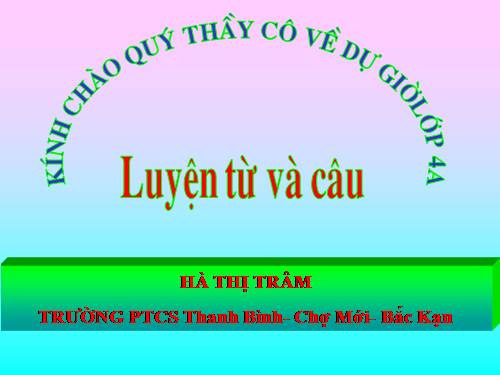 KÍNH CHÀO QUÝ THẦY CÔ VỀ DỰ GIỜLỚP 4A

Luyện từ và câu

HÀ THỊ TRÂM

TRƯỜNG PTCS Thanh Bình- Chợ Mới- Bắc Kạn